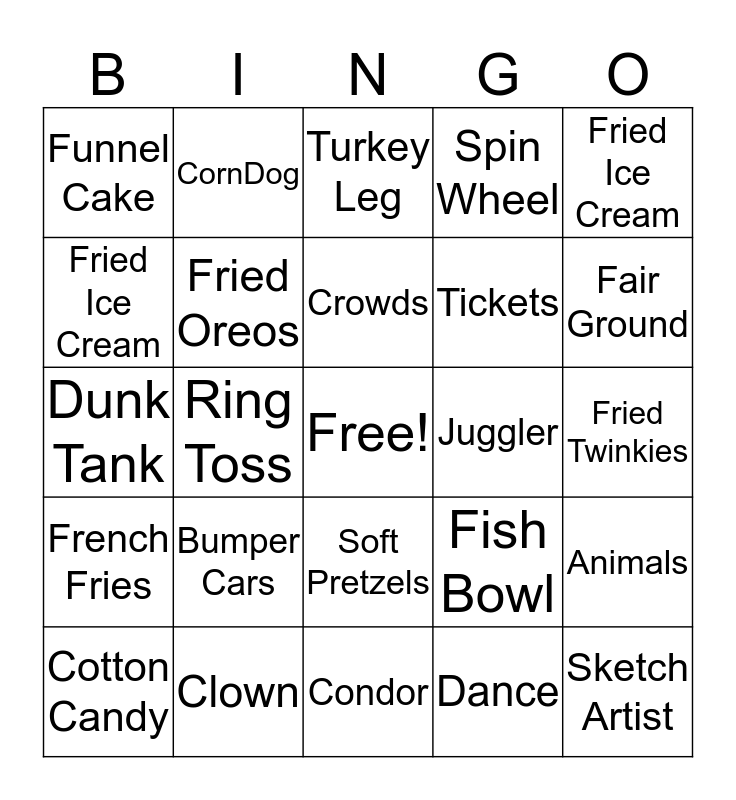 | B | I | N | G | O |
|---|---|---|---|---|
| Funnel Cake | CornDog | Turkey Leg | Spin Wheel | Fried Ice Cream |
| Fried Ice Cream | Fried Oreos | Crowds | Tickets | Fair Ground |
| Dunk Tank | Ring Toss | Free! | Juggler | Fried Twinkies |
| French Fries | Bumper Cars | Soft Pretzels | Fish Bowl | Animals |
| Cotton Candy | Clown | Condor | Dance | Sketch Artist |